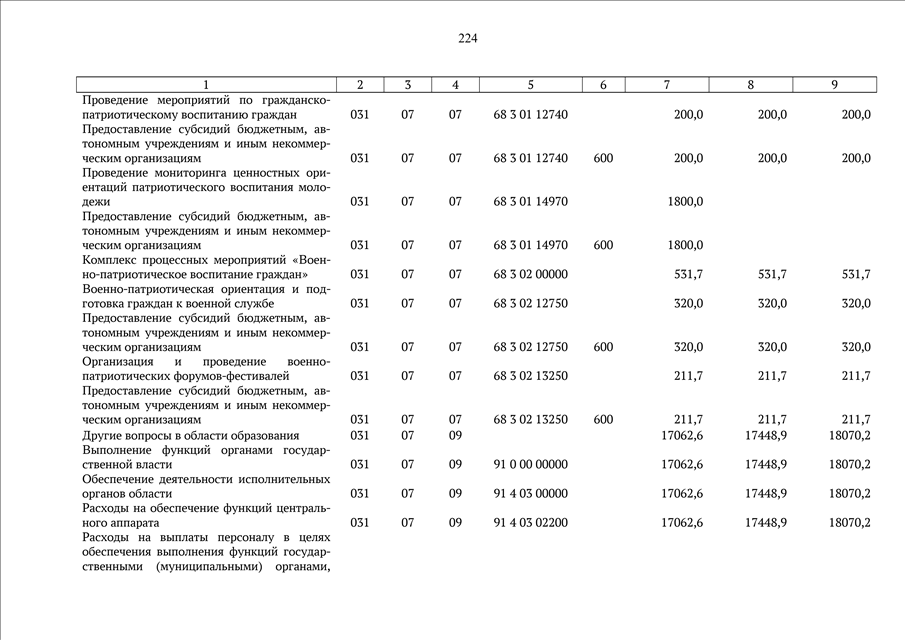 224

| 1 | 2 | 3 | 4 | 5 | 6 | 7 | 8 | 9 |
|---|---|---|---|---|---|---|---|---|
| Проведение мероприятий по гражданско-патриотическому воспитанию граждан | 031 | 07 | 07 | 68 3 01 12740 | | 200,0 | 200,0 | 200,0 |
| Предоставление субсидий бюджетным, автономным учреждениям и иным некоммерческим организациям | 031 | 07 | 07 | 68 3 01 12740 | 600 | 200,0 | 200,0 | 200,0 |
| Проведение мониторинга ценностных ориентаций патриотического воспитания молодежи | 031 | 07 | 07 | 68 3 01 14970 | | 1800,0 | | |
| Предоставление субсидий бюджетным, автономным учреждениям и иным некоммерческим организациям | 031 | 07 | 07 | 68 3 01 14970 | 600 | 1800,0 | | |
| Комплекс процессных мероприятий «Военно-патриотическое воспитание граждан» | 031 | 07 | 07 | 68 3 02 00000 | | 531,7 | 531,7 | 531,7 |
| Военно-патриотическая ориентация и подготовка граждан к военной службе | 031 | 07 | 07 | 68 3 02 12750 | | 320,0 | 320,0 | 320,0 |
| Предоставление субсидий бюджетным, автономным учреждениям и иным некоммерческим организациям | 031 | 07 | 07 | 68 3 02 12750 | 600 | 320,0 | 320,0 | 320,0 |
| Организация и проведение военно-патриотических форумов-фестивалей | 031 | 07 | 07 | 68 3 02 13250 | | 211,7 | 211,7 | 211,7 |
| Предоставление субсидий бюджетным, автономным учреждениям и иным некоммерческим организациям | 031 | 07 | 07 | 68 3 02 13250 | 600 | 211,7 | 211,7 | 211,7 |
| Другие вопросы в области образования | 031 | 07 | 09 | | | 17062,6 | 17448,9 | 18070,2 |
| Выполнение функций органами государственной власти | 031 | 07 | 09 | 91 0 00 00000 | | 17062,6 | 17448,9 | 18070,2 |
| Обеспечение деятельности исполнительных органов области | 031 | 07 | 09 | 91 4 03 00000 | | 17062,6 | 17448,9 | 18070,2 |
| Расходы на обеспечение функций центрального аппарата | 031 | 07 | 09 | 91 4 03 02200 | | 17062,6 | 17448,9 | 18070,2 |
| Расходы на выплаты персоналу в целях обеспечения выполнения функций государственными (муниципальными) органами, | | | | | | | | |